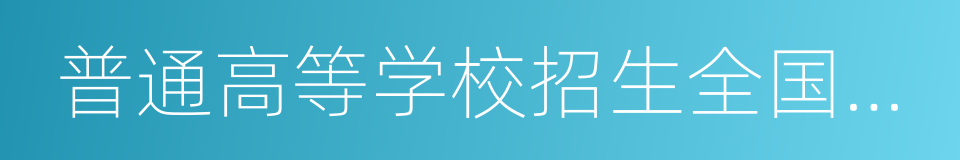 普通高等学校招生全国…